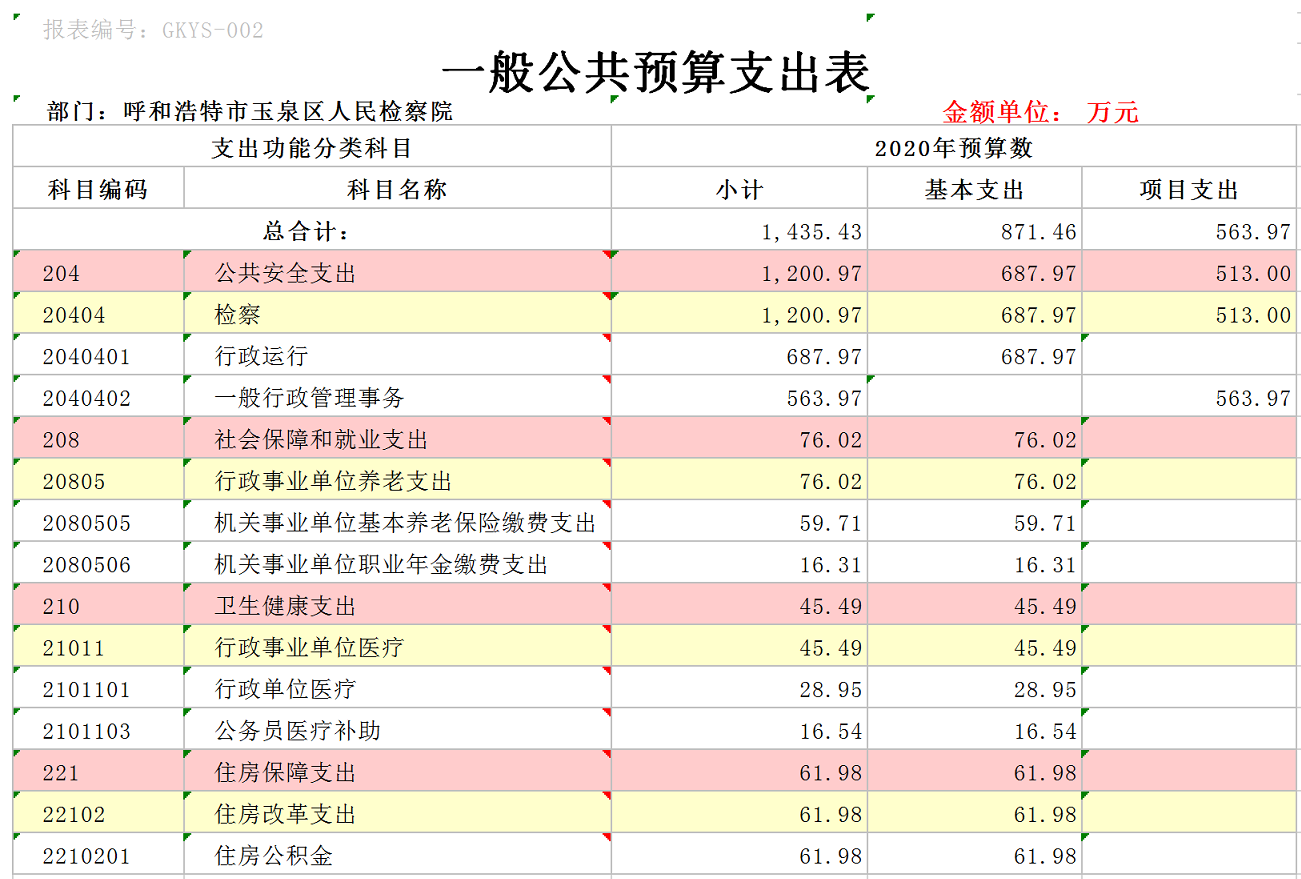 报表编号：GKYS-002

一般公共预算支出表

部门：呼和浩特市玉泉区人民检察院

金额单位： 万元

| 支出功能分类科目 | | 2020年预算数 | | |
|---|---|---|---|---|
| 科目编码 | 科目名称 | 小计 | 基本支出 | 项目支出 |
| 总合计： | | 1,435.43 | 871.46 | 563.97 |
| 204 | 公共安全支出 | 1,200.97 | 687.97 | 513.00 |
| 20404 | 检察 | 1,200.97 | 687.97 | 513.00 |
| 2040401 | 行政运行 | 687.97 | 687.97 | |
| 2040402 | 一般行政管理事务 | 563.97 | | 563.97 |
| 208 | 社会保障和就业支出 | 76.02 | 76.02 | |
| 20805 | 行政事业单位养老支出 | 76.02 | 76.02 | |
| 2080505 | 机关事业单位基本养老保险缴费支出 | 59.71 | 59.71 | |
| 2080506 | 机关事业单位职业年金缴费支出 | 16.31 | 16.31 | |
| 210 | 卫生健康支出 | 45.49 | 45.49 | |
| 21011 | 行政事业单位医疗 | 45.49 | 45.49 | |
| 2101101 | 行政单位医疗 | 28.95 | 28.95 | |
| 2101103 | 公务员医疗补助 | 16.54 | 16.54 | |
| 221 | 住房保障支出 | 61.98 | 61.98 | |
| 22102 | 住房改革支出 | 61.98 | 61.98 | |
| 2210201 | 住房公积金 | 61.98 | 61.98 | |